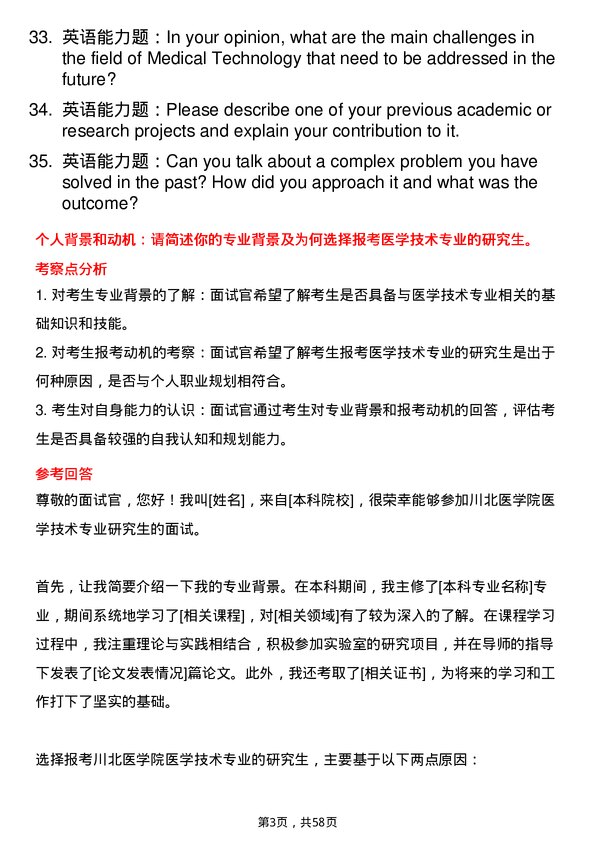 33. 英语能力题：In your opinion, what are the main challenges in the field of Medical Technology that need to be addressed in the future?

34. 英语能力题：Please describe one of your previous academic or research projects and explain your contribution to it.

35. 英语能力题：Can you talk about a complex problem you have solved in the past? How did you approach it and what was the outcome?

个人背景和动机：请简述你的专业背景及为何选择报考医学技术专业的研究生。

考察点分析

1. 对考生专业背景的了解：面试官希望了解考生是否具备与医学技术专业相关的基础知识和技能。

2. 对考生报考动机的考察：面试官希望了解考生报考医学技术专业的研究生是出于何种原因，是否与个人职业规划相符合。

3. 考生对自身能力的认识：面试官通过考生对专业背景和报考动机的回答，评估考生是否具备较强的自我认知和规划能力。

参考回答

尊敬的面试官，您好！我叫[姓名]，来自[本科院校]，很荣幸能够参加川北医学院医学技术专业研究生的面试。

首先，让我简要介绍一下我的专业背景。在本科期间，我主修了[本科专业名称]专业，期间系统地学习了[相关课程]，对[相关领域]有了较为深入的了解。在课程学习过程中，我注重理论与实践相结合，积极参加实验室的研究项目，并在导师的指导下发表了[论文发表情况]篇论文。此外，我还考取了[相关证书]，为将来的学习和工作打下了坚实的基础。

选择报考川北医学院医学技术专业的研究生，主要基于以下两点原因：

第3页，共58页